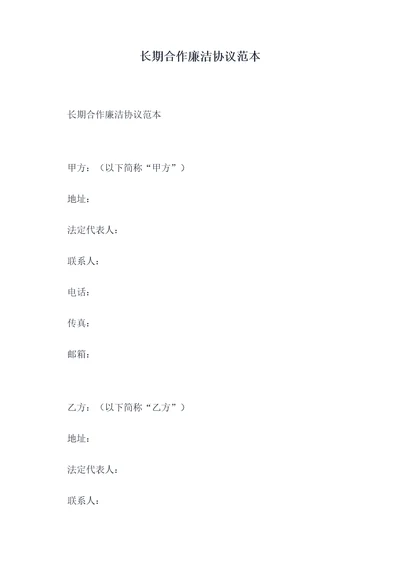 长期合作廉洁协议范本

长期合作廉洁协议范本

甲方：（以下简称“甲方”）

地址：

法定代表人：

联系人：

电话：

传真：

邮箱：

乙方：（以下简称“乙方”）

地址：

法定代表人：

联系人：